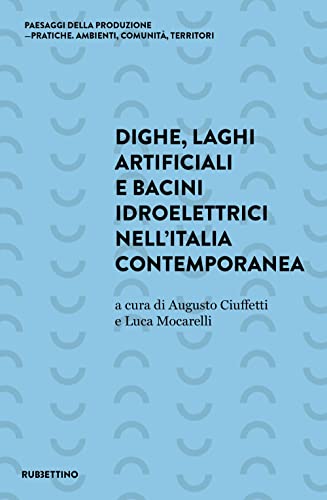 PAESAGGI DELLA PRODUZIONE
—PRATICHE. AMBIENTI, COMUNITÀ, TERRITORI

DIGHE, LAGHI ARTIFICIALI E BACINI IDROELETTRICI NELL'ITALIA CONTEMPORANEA

a cura di Augusto Ciuffetti
e Luca Mocarelli

RUBBETTINO